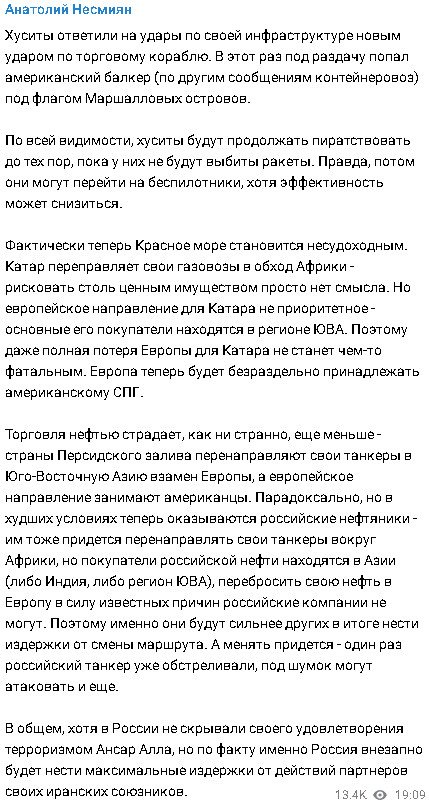 Анатолий Несмиян

Хуситы ответили на удары по своей инфраструктуре новым ударом по торговому кораблю. В этот раз под раздачу попал американский балкер (по другим сообщениям контейнеровоз) под флагом Маршалловых островов.

По всей видимости, хуситы будут продолжать пиратствовать до тех пор, пока у них не будут выбиты ракеты. Правда, потом они могут перейти на беспилотники, хотя эффективность может снизиться.

Фактически теперь Красное море становится несудоходным. Катар переправляет свои газовозы в обход Африки - рисковать столь ценным имуществом просто нет смысла. Но европейское направление для Катара не приоритетное - основные его покупатели находятся в регионе ЮВА. Поэтому даже полная потеря Европы для Катара не станет чем-то фатальным. Европа теперь будет безраздельно принадлежать американскому СПГ.

Торговля нефтью страдает, как ни странно, еще меньше - страны Персидского залива перенаправляют свои танкеры в Юго-Восточную Азию взамен Европы, а европейское направление занимают американцы. Парадоксально, но в худших условиях теперь оказываются российские нефтяники - им тоже придется перенаправлять свои танкеры вокруг Африки, но покупатели российской нефти находятся в Азии (либо Индия, либо регион ЮВА), перебросить свою нефть в Европу в силу известных причин российские компании не могут. Поэтому именно они будут сильнее других в итоге нести издержки от смены маршрута. А менять придется - один раз российский танкер уже обстреливали, под шумок могут атаковать и еще.

В общем, хотя в России не скрывали своего удовлетворения терроризмом Ансар Алла, но по факту именно Россия внезапно будет нести максимальные издержки от действий партнеров своих иранских союзников.

13.4K 19:09